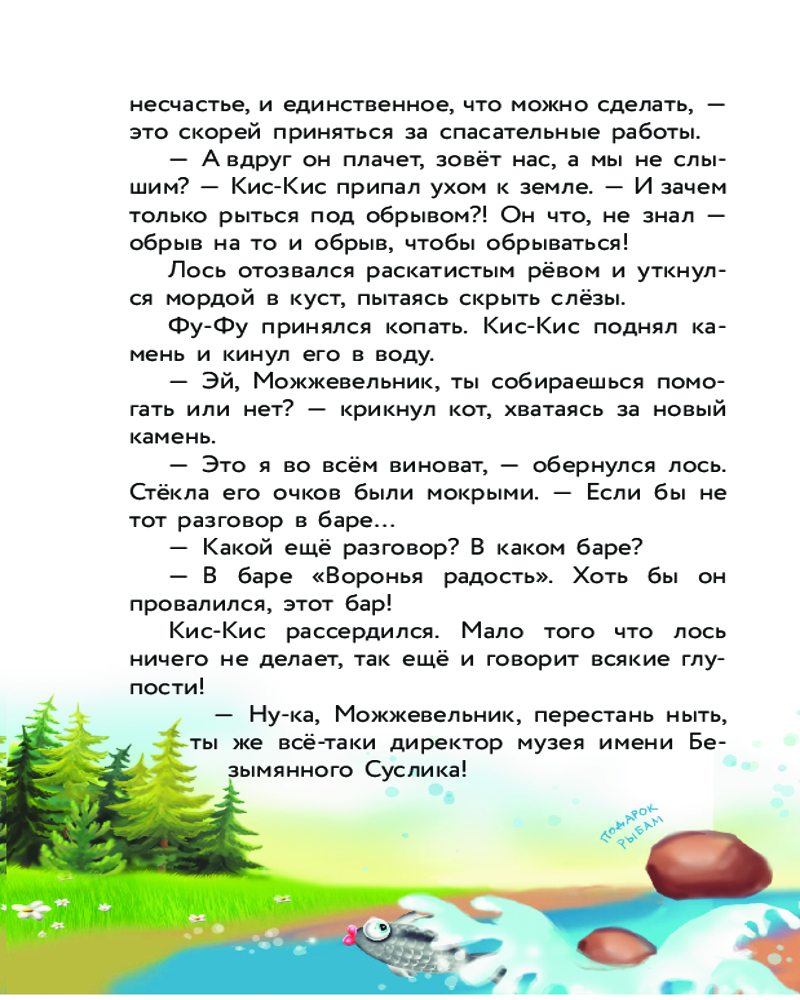 несчастье, и единственное, что можно сделать, — это скорей приняться за спасательные работы.

— А вдруг он плачет, зовёт нас, а мы не слышим? — Кис-Кис припал ухом к земле. — И зачем только рыться под обрывом?! Он что, не знал — обрыв на то и обрыв, чтобы обрываться!

Лось отозвался раскатистым рёвом и уткнулся мордой в куст, пытаясь скрыть слёзы.

Фу-Фу принялся копать. Кис-Кис поднял камень и кинул его в воду.

— Эй, Можжевельник, ты собираешься помогать или нет? — крикнул кот, хватаясь за новый камень.

— Это я во всём виноват, — обернулся лось. Стёкла его очков были мокрыми. — Если бы не тот разговор в баре...

— Какой ещё разговор? В каком баре?

— В баре «Воронья радость». Хоть бы он провалился, этот бар!

Кис-Кис рассердился. Мало того что лось ничего не делает, так ещё и говорит всякие глупости!

— Ну-ка, Можжевельник, перестань ныть, ты же всё-таки директор музея имени Безымянного Суслика!

ПОДАРОК РЫБАМ